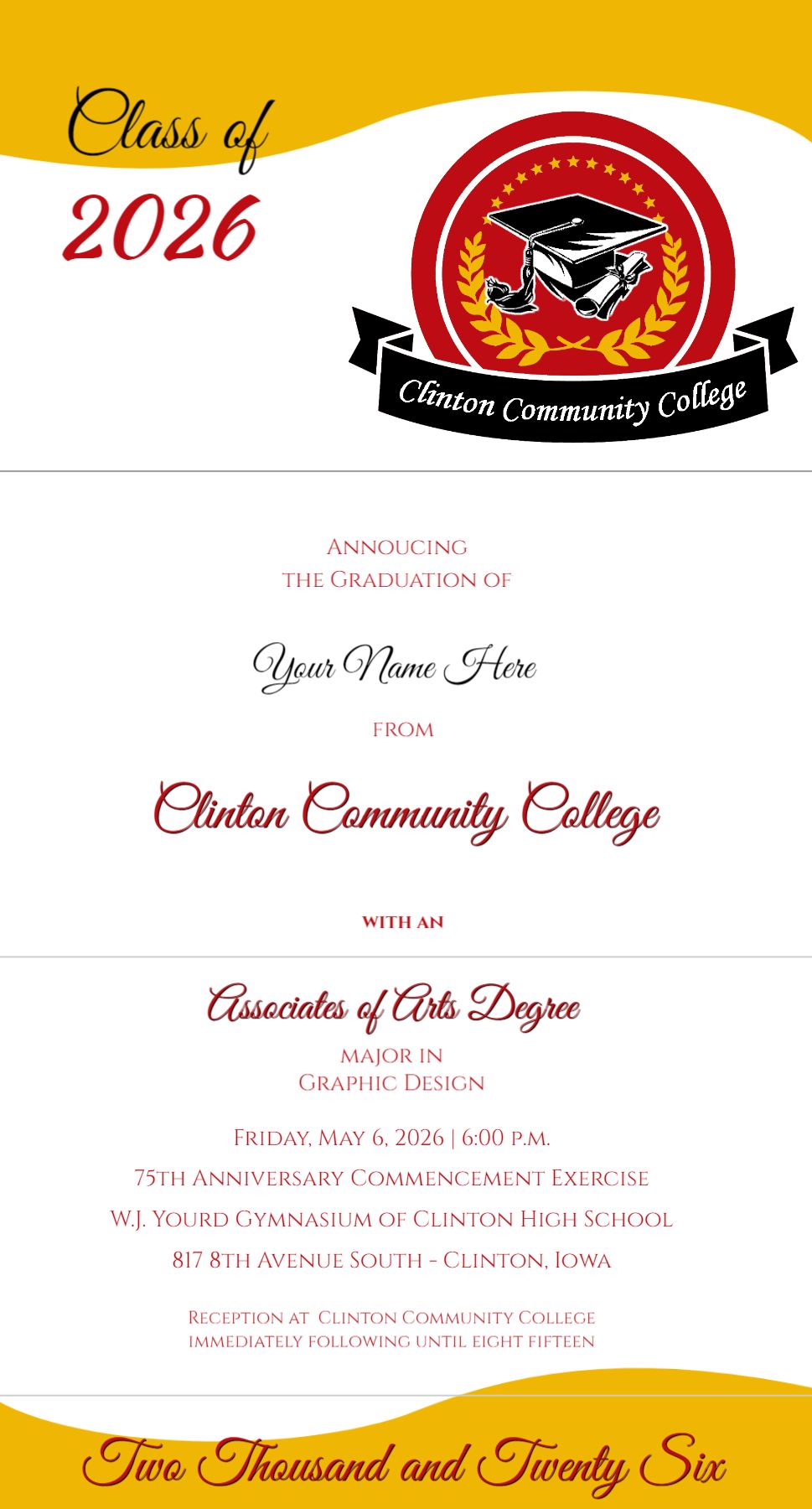 Class of
2026

Clinton Community College

Annoucing
the Graduation of

Your Name Here

from

Clinton Community College

with an

Associates of Arts Degree
major in
Graphic Design

Friday, May 6, 2026 | 6:00 p.m.
75th Anniversary Commencement Exercise
W.J. Yourd Gymnasium of Clinton High School
817 8th Avenue South - Clinton, Iowa

Reception at Clinton Community College
immediately following until eight fifteen

Two Thousand and Twenty Six